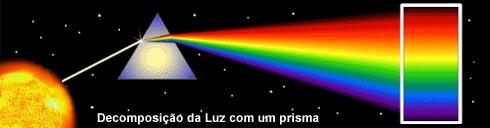 Decomposição da Luz com um prisma